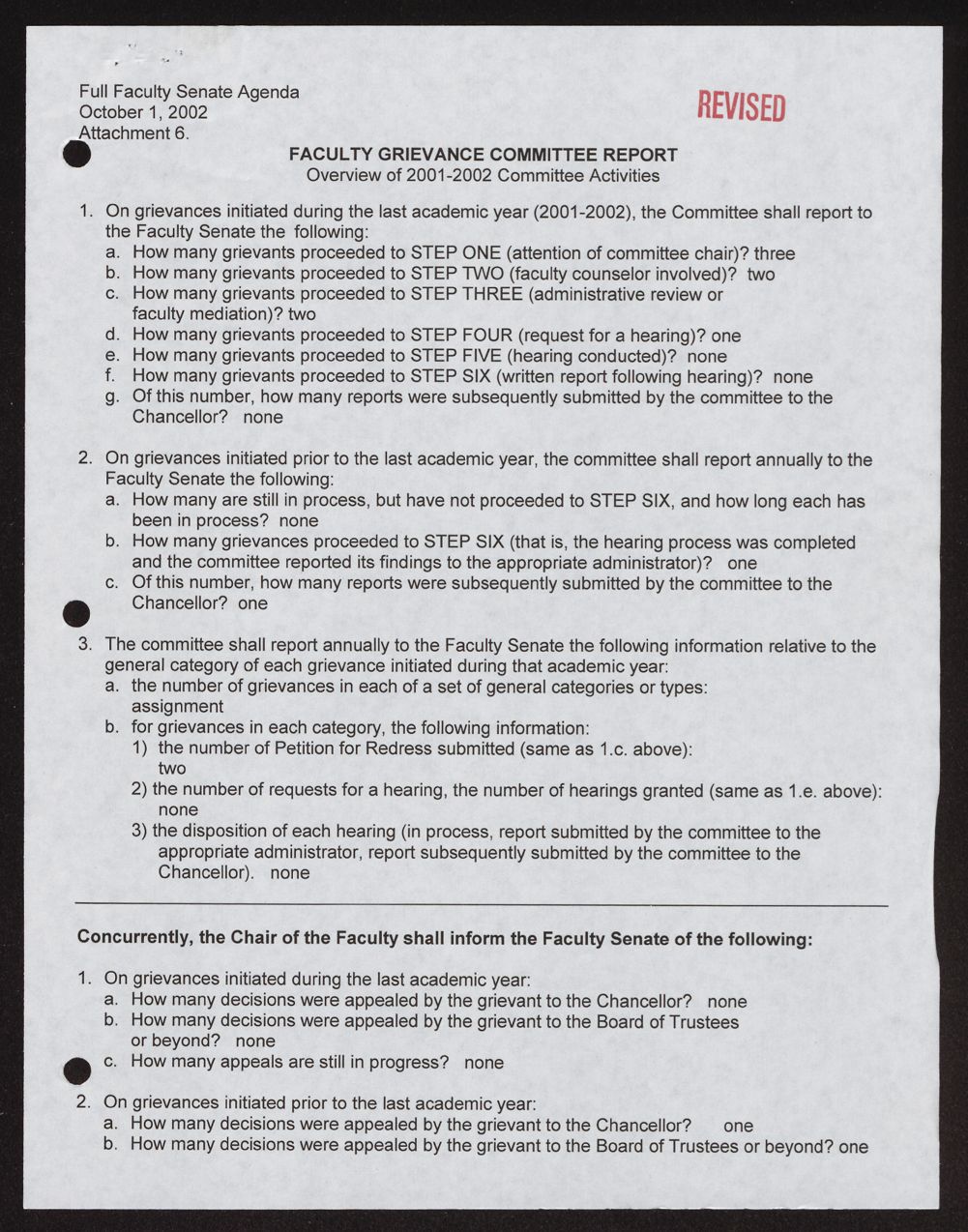 Full Faculty Senate Agenda
October 1, 2002
Attachment 6.

REVISED

FACULTY GRIEVANCE COMMITTEE REPORT
Overview of 2001-2002 Committee Activities

1. On grievances initiated during the last academic year (2001-2002), the Committee shall report to the Faculty Senate the following:
a. How many grievants proceeded to STEP ONE (attention of committee chair)? three
b. How many grievants proceeded to STEP TWO (faculty counselor involved)? two
c. How many grievants proceeded to STEP THREE (administrative review or faculty mediation)? two
d. How many grievants proceeded to STEP FOUR (request for a hearing)? one
e. How many grievants proceeded to STEP FIVE (hearing conducted)? none
f. How many grievants proceeded to STEP SIX (written report following hearing)? none
g. Of this number, how many reports were subsequently submitted by the committee to the Chancellor? none

2. On grievances initiated prior to the last academic year, the committee shall report annually to the Faculty Senate the following:
a. How many are still in process, but have not proceeded to STEP SIX, and how long each has been in process? none
b. How many grievances proceeded to STEP SIX (that is, the hearing process was completed and the committee reported its findings to the appropriate administrator)? one
c. Of this number, how many reports were subsequently submitted by the committee to the Chancellor? one

3. The committee shall report annually to the Faculty Senate the following information relative to the general category of each grievance initiated during that academic year:
a. the number of grievances in each of a set of general categories or types: assignment
b. for grievances in each category, the following information:
1) the number of Petition for Redress submitted (same as 1.c. above): two
2) the number of requests for a hearing, the number of hearings granted (same as 1.e. above): none
3) the disposition of each hearing (in process, report submitted by the committee to the appropriate administrator, report subsequently submitted by the committee to the Chancellor). none

Concurrently, the Chair of the Faculty shall inform the Faculty Senate of the following:

1. On grievances initiated during the last academic year:
a. How many decisions were appealed by the grievant to the Chancellor? none
b. How many decisions were appealed by the grievant to the Board of Trustees or beyond? none
c. How many appeals are still in progress? none

2. On grievances initiated prior to the last academic year:
a. How many decisions were appealed by the grievant to the Chancellor? one
b. How many decisions were appealed by the grievant to the Board of Trustees or beyond? one